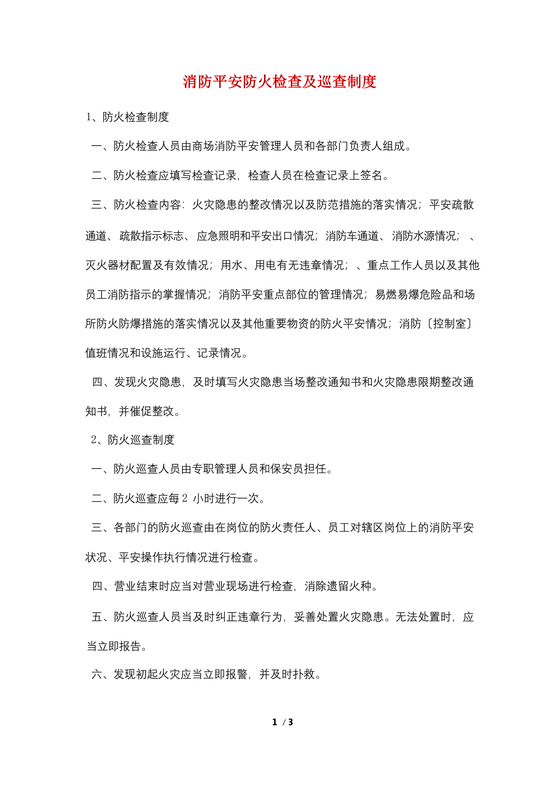 消防平安防火检查及巡查制度

1、防火检查制度

一、防火检查人员由商场消防平安管理人员和各部门负责人组成。

二、防火检查应填写检查记录，检查人员在检查记录上签名。

三、防火检查内容：火灾隐患的整改情况以及防范措施的落实情况；平安疏散通道、疏散指示标志、应急照明和平安出口情况；消防车通道、消防水源情况；、灭火器材配置及有效情况；用水、用电有无违章情况；、重点工作人员以及其他员工消防指示的掌握情况；消防平安重点部位的管理情况；易燃易爆危险品和场所防火防爆措施的落实情况以及其他重要物资的防火平安情况；消防〔控制室〕值班情况和设施运行、记录情况。

四、发现火灾隐患，及时填写火灾隐患当场整改通知书和火灾隐患限期整改通知书，并催促整改。

2、防火巡查制度

一、防火巡查人员由专职管理人员和保安员担任。

二、防火巡查应每2 小时进行一次。

三、各部门的防火巡查由在岗位的防火责任人、员工对辖区岗位上的消防平安状况、平安操作执行情况进行检查。

四、营业结束时应当对营业现场进行检查，消除遗留火种。

五、防火巡查人员当及时纠正违章行为，妥善处置火灾隐患。无法处置时，应当立即报告。

六、发现初起火灾应当立即报警，并及时扑救。

1 / 3